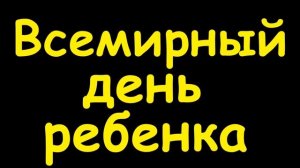 Всемирный день ребенка